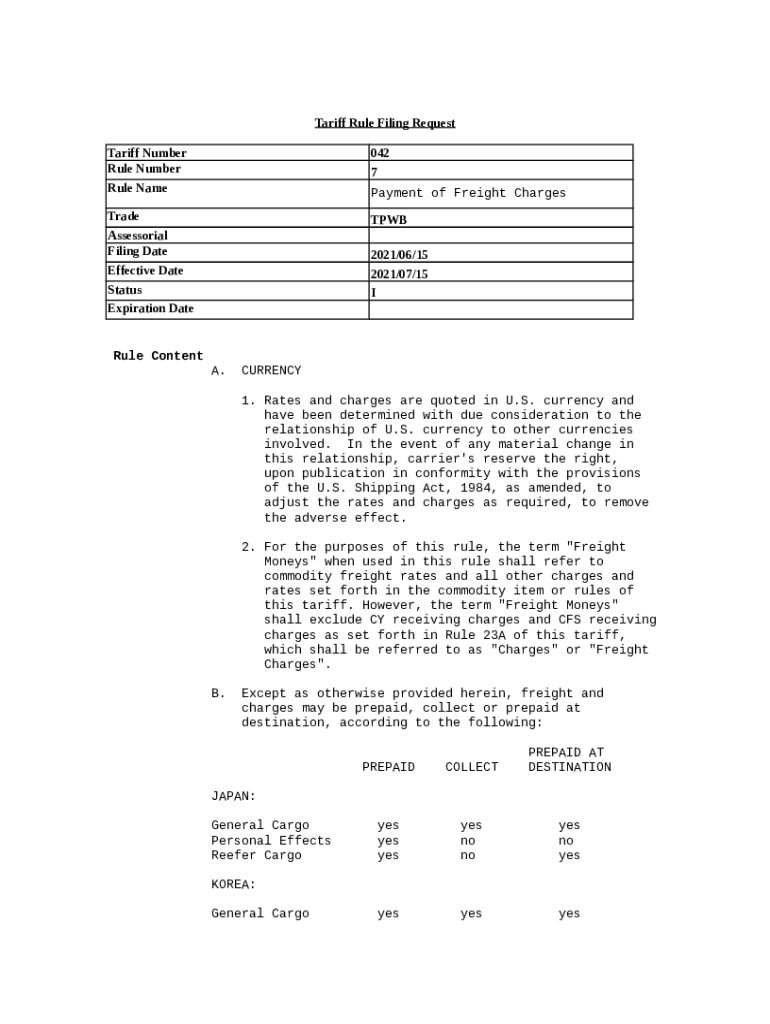 Tariff Rule Filing Request

| Tariff Number | 042 |
|---|---|
| Rule Number | 7 |
| Rule Name | Payment of Freight Charges |
| Trade | TPWB |
| Assessorial | |
| Filing Date | 2021/06/15 |
| Effective Date | 2021/07/15 |
| Status | I |
| Expiration Date | |

Rule Content

A. CURRENCY

1. Rates and charges are quoted in U.S. currency and have been determined with due consideration to the relationship of U.S. currency to other currencies involved. In the event of any material change in this relationship, carrier's reserve the right, upon publication in conformity with the provisions of the U.S. Shipping Act, 1984, as amended, to adjust the rates and charges as required, to remove the adverse effect.

2. For the purposes of this rule, the term "Freight Moneys" when used in this rule shall refer to commodity freight rates and all other charges and rates set forth in the commodity item or rules of this tariff. However, the term "Freight Moneys" shall exclude CY receiving charges and CFS receiving charges as set forth in Rule 23A of this tariff, which shall be referred to as "Charges" or "Freight Charges".

B. Except as otherwise provided herein, freight and charges may be prepaid, collect or prepaid at destination, according to the following:

| | PREPAID | COLLECT | PREPAID AT DESTINATION |
|---|---|---|---|
| JAPAN: | | | |
| General Cargo | yes | yes | yes |
| Personal Effects | yes | no | no |
| Reefer Cargo | yes | no | yes |
| KOREA: | | | |
| General Cargo | yes | yes | yes |